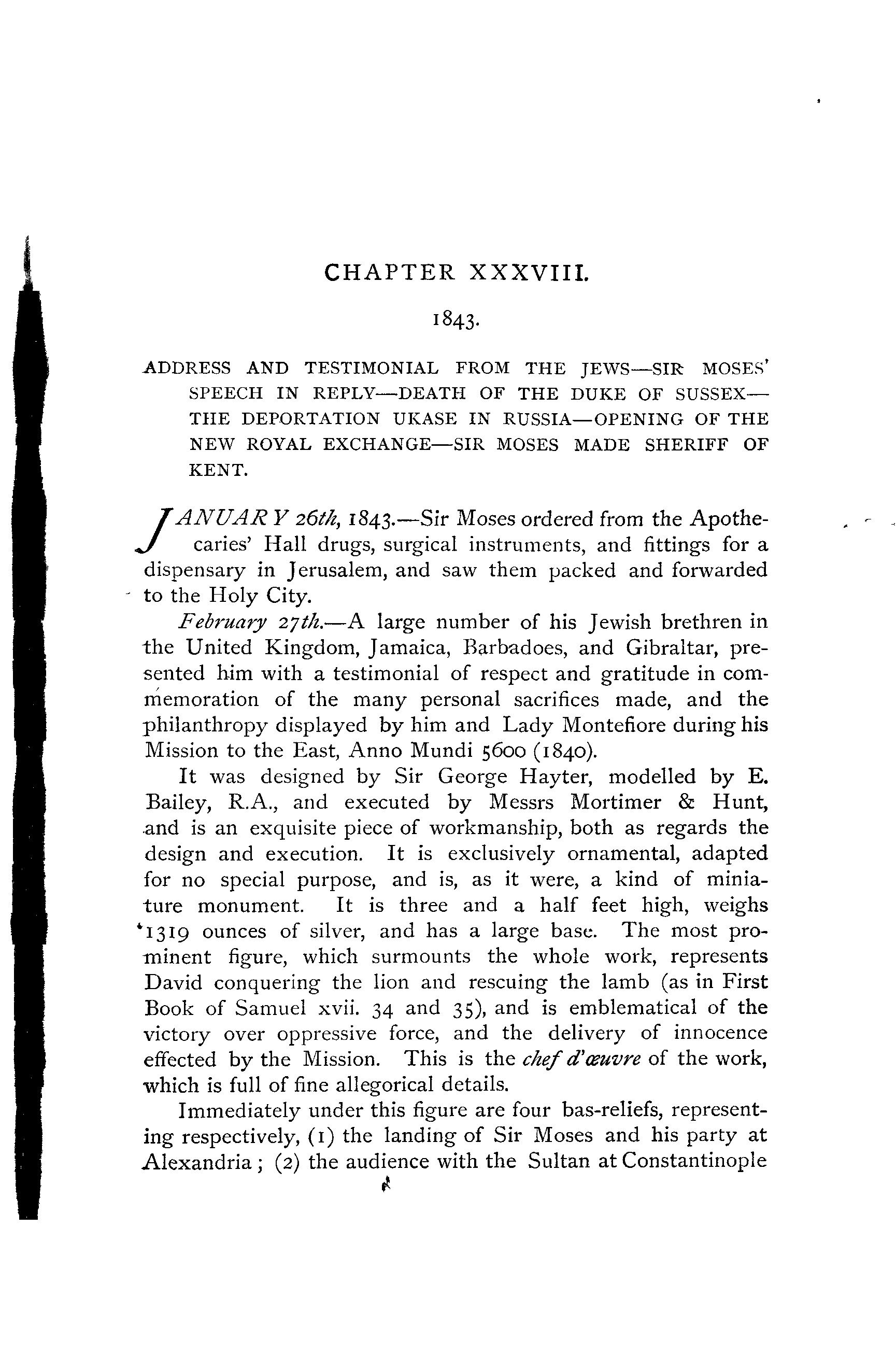 CHAPTER XXXVIII.

1843.

ADDRESS AND TESTIMONIAL FROM THE JEWS—SIR MOSES' SPEECH IN REPLY—DEATH OF THE DUKE OF SUSSEX—THE DEPORTATION UKASE IN RUSSIA—OPENING OF THE NEW ROYAL EXCHANGE—SIR MOSES MADE SHERIFF OF KENT.

JANUARY 26th, 1843.—Sir Moses ordered from the Apothecaries' Hall drugs, surgical instruments, and fittings for a dispensary in Jerusalem, and saw them packed and forwarded to the Holy City.

February 27th.—A large number of his Jewish brethren in the United Kingdom, Jamaica, Barbadoes, and Gibraltar, presented him with a testimonial of respect and gratitude in commemoration of the many personal sacrifices made, and the philanthropy displayed by him and Lady Montefiore during his Mission to the East, Anno Mundi 5600 (1840).

It was designed by Sir George Hayter, modelled by E. Bailey, R.A., and executed by Messrs Mortimer & Hunt, and is an exquisite piece of workmanship, both as regards the design and execution. It is exclusively ornamental, adapted for no special purpose, and is, as it were, a kind of miniature monument. It is three and a half feet high, weighs 1319 ounces of silver, and has a large base. The most prominent figure, which surmounts the whole work, represents David conquering the lion and rescuing the lamb (as in First Book of Samuel xvii. 34 and 35), and is emblematical of the victory over oppressive force, and the delivery of innocence effected by the Mission. This is the chef d'œuvre of the work, which is full of fine allegorical details.

Immediately under this figure are four bas-reliefs, representing respectively, (1) the landing of Sir Moses and his party at Alexandria; (2) the audience with the Sultan at Constantinople